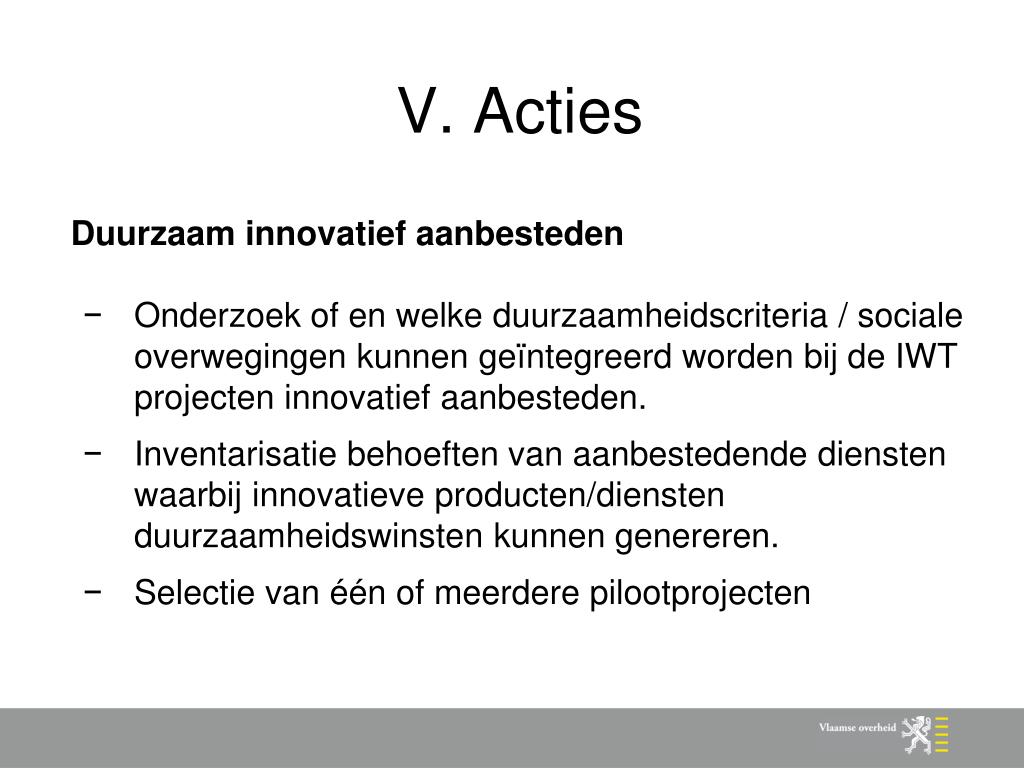 V. Acties

Duurzaam innovatief aanbesteden

− Onderzoek of en welke duurzaamheidscriteria / sociale overwegingen kunnen geïntegreerd worden bij de IWT projecten innovatief aanbesteden.

− Inventarisatie behoeften van aanbestedende diensten waarbij innovatieve producten/diensten duurzaamheidswinsten kunnen genereren.

− Selectie van één of meerdere pilootprojecten

Vlaamse overheid